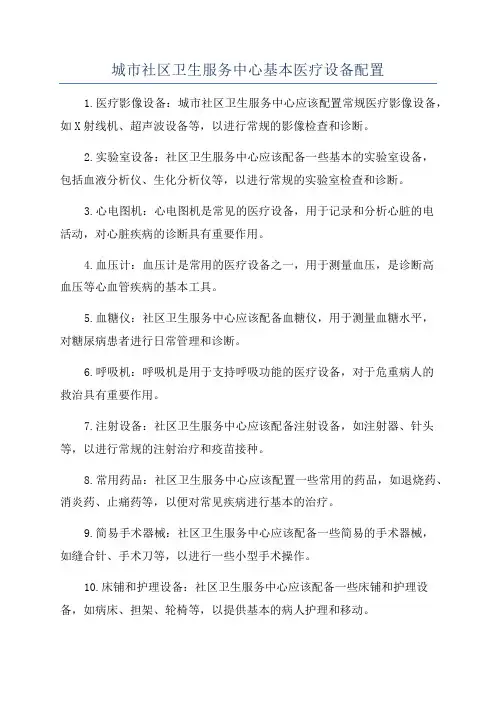 城市社区卫生服务中心基本医疗设备配置

1.医疗影像设备：城市社区卫生服务中心应该配置常规医疗影像设备，如X射线机、超声波设备等，以进行常规的影像检查和诊断。

2.实验室设备：社区卫生服务中心应该配备一些基本的实验室设备，包括血液分析仪、生化分析仪等，以进行常规的实验室检查和诊断。

3.心电图机：心电图机是常见的医疗设备，用于记录和分析心脏的电活动，对心脏疾病的诊断具有重要作用。

4.血压计：血压计是常用的医疗设备之一，用于测量血压，是诊断高血压等心血管疾病的基本工具。

5.血糖仪：社区卫生服务中心应该配备血糖仪，用于测量血糖水平，对糖尿病患者进行日常管理和诊断。

6.呼吸机：呼吸机是用于支持呼吸功能的医疗设备，对于危重病人的救治具有重要作用。

7.注射设备：社区卫生服务中心应该配备注射设备，如注射器、针头等，以进行常规的注射治疗和疫苗接种。

8.常用药品：社区卫生服务中心应该配置一些常用的药品，如退烧药、消炎药、止痛药等，以便对常见疾病进行基本的治疗。

9.简易手术器械：社区卫生服务中心应该配备一些简易的手术器械，如缝合针、手术刀等，以进行一些小型手术操作。

10.床铺和护理设备：社区卫生服务中心应该配备一些床铺和护理设备，如病床、担架、轮椅等，以提供基本的病人护理和移动。